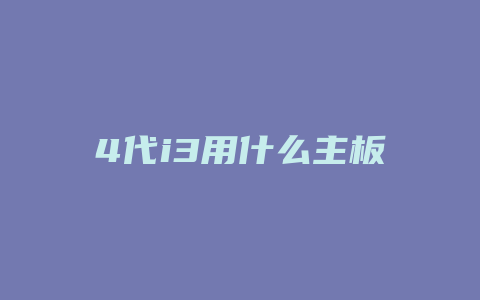 4代i3用什么主板